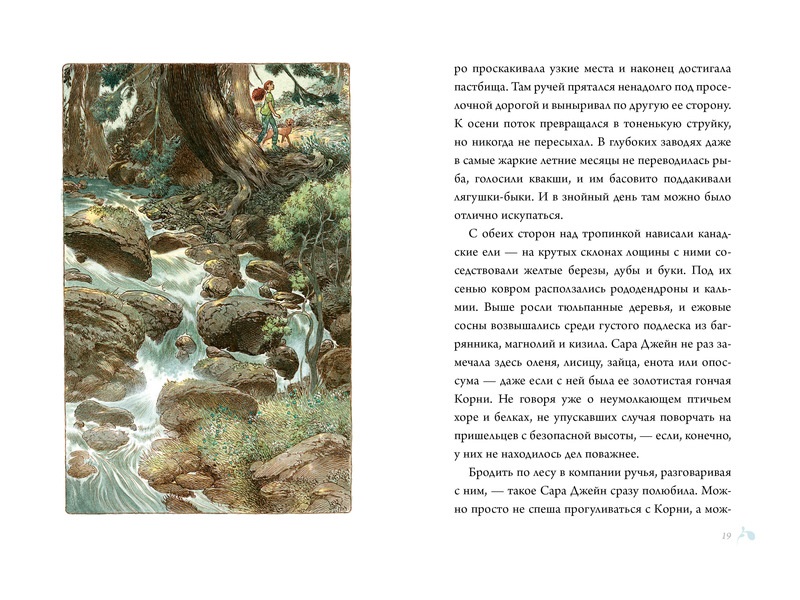 ро проскакивала узкие места и наконец достигала пастбища. Там ручей прятался ненадолго под проселочной дорогой и выныривал по другую ее сторону. К осени поток превращался в тоненькую струйку, но никогда не пересыхал. В глубоких заводях даже в самые жаркие летние месяцы не переводилась рыба, голосили квакши, и им басовито поддакивали лягушки-быки. И в знойный день там можно было отлично искупаться.

С обеих сторон над тропинкой нависали канадские ели — на крутых склонах лощины с ними соседствовали желтые березы, дубы и буки. Под их сенью ковром расползались рододендроны и кальмии. Выше росли тюльпанные деревья, и ежовые сосны возвышались среди густого подлеска из багрянника, магнолий и кизила. Сара Джейн не раз замечала здесь оленя, лисицу, зайца, енота или опоссума — даже если с ней была ее золотистая гончая Корни. Не говоря уже о неумолкающем птичьем хоре и белках, не упускавших случая поворчать на пришельцев с безопасной высоты, — если, конечно, у них не находилось дел поважнее.

Бродить по лесу в компании ручья, разговаривая с ним, — такое Сара Джейн сразу полюбила. Можно просто не спеша прогуливаться с Корни, а мож-

19